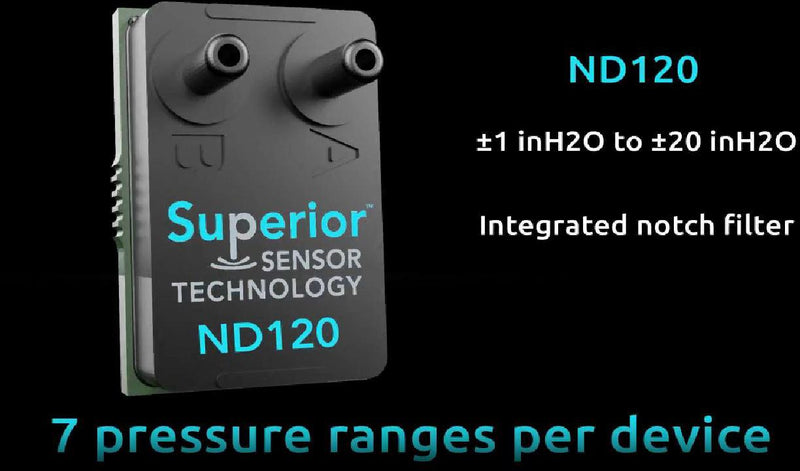 B A

Superior™
SENSOR
TECHNOLOGY
ND120

ND120

±1 inH2O to ±20 inH2O

Integrated notch filter

7 pressure ranges per device